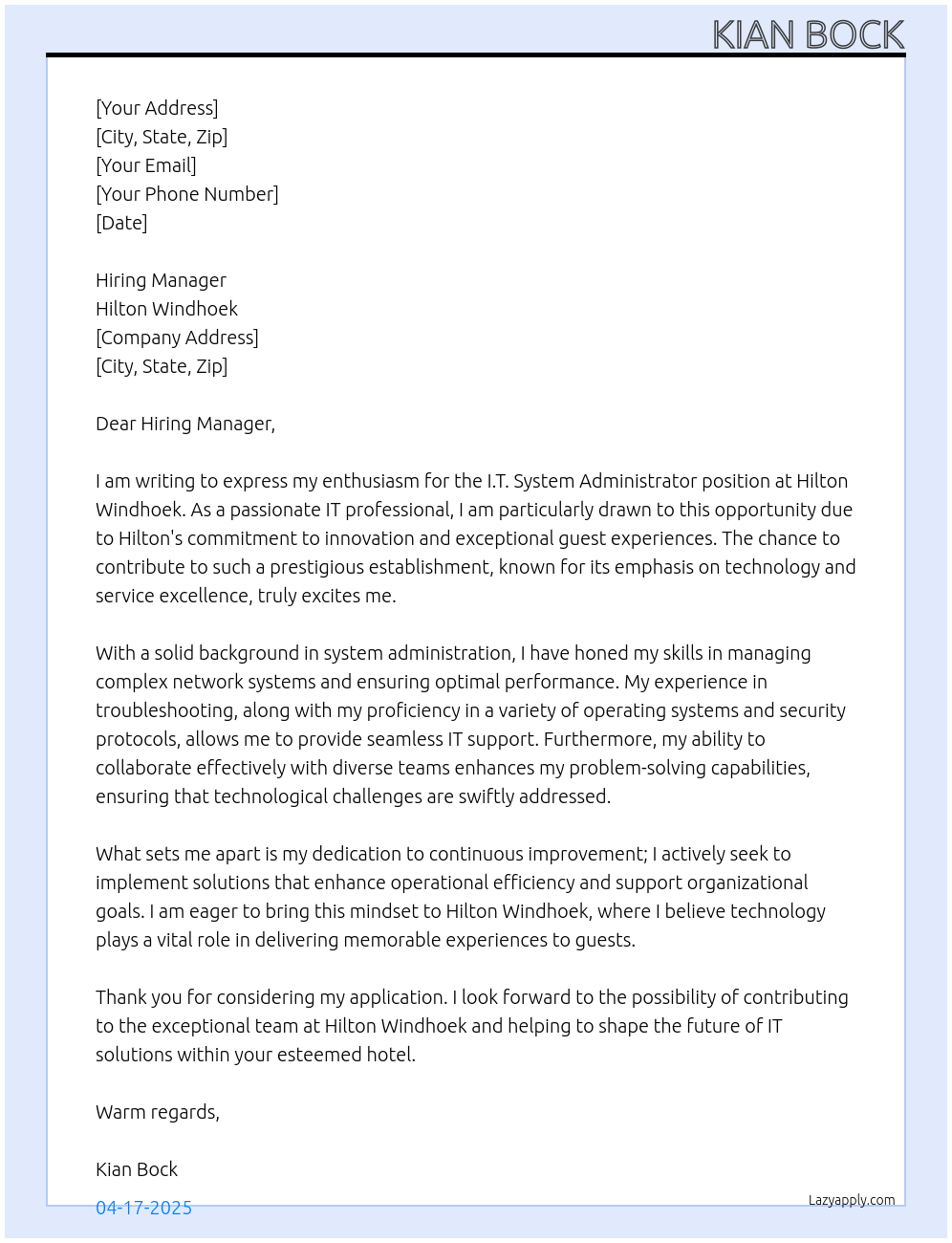 KIAN BOCK

[Your Address]
[City, State, Zip]
[Your Email]
[Your Phone Number]
[Date]

Hiring Manager
Hilton Windhoek
[Company Address]
[City, State, Zip]

Dear Hiring Manager,

I am writing to express my enthusiasm for the I.T. System Administrator position at Hilton Windhoek. As a passionate IT professional, I am particularly drawn to this opportunity due to Hilton's commitment to innovation and exceptional guest experiences. The chance to contribute to such a prestigious establishment, known for its emphasis on technology and service excellence, truly excites me.

With a solid background in system administration, I have honed my skills in managing complex network systems and ensuring optimal performance. My experience in troubleshooting, along with my proficiency in a variety of operating systems and security protocols, allows me to provide seamless IT support. Furthermore, my ability to collaborate effectively with diverse teams enhances my problem-solving capabilities, ensuring that technological challenges are swiftly addressed.

What sets me apart is my dedication to continuous improvement; I actively seek to implement solutions that enhance operational efficiency and support organizational goals. I am eager to bring this mindset to Hilton Windhoek, where I believe technology plays a vital role in delivering memorable experiences to guests.

Thank you for considering my application. I look forward to the possibility of contributing to the exceptional team at Hilton Windhoek and helping to shape the future of IT solutions within your esteemed hotel.

Warm regards,

Kian Bock

04-17-2025

Lazyapply.com